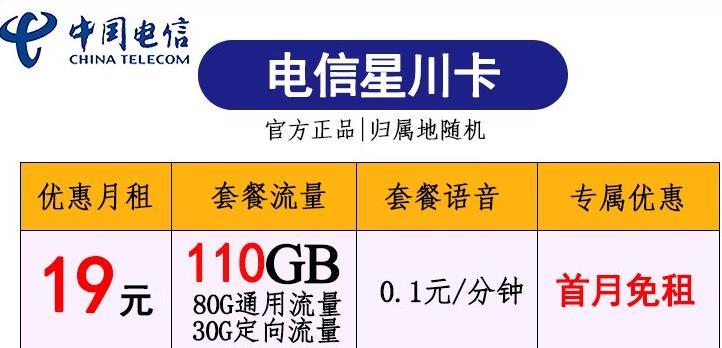 中国电信
CHINA TELECOM

电信星川卡

官方正品|归属地随机

| 优惠月租 | 套餐流量 | 套餐语音 | 专属优惠 |
|---|---|---|---|
| 19元 | 110GB 80G通用流量 30G定向流量 | 0.1元/分钟 | 首月免租 |